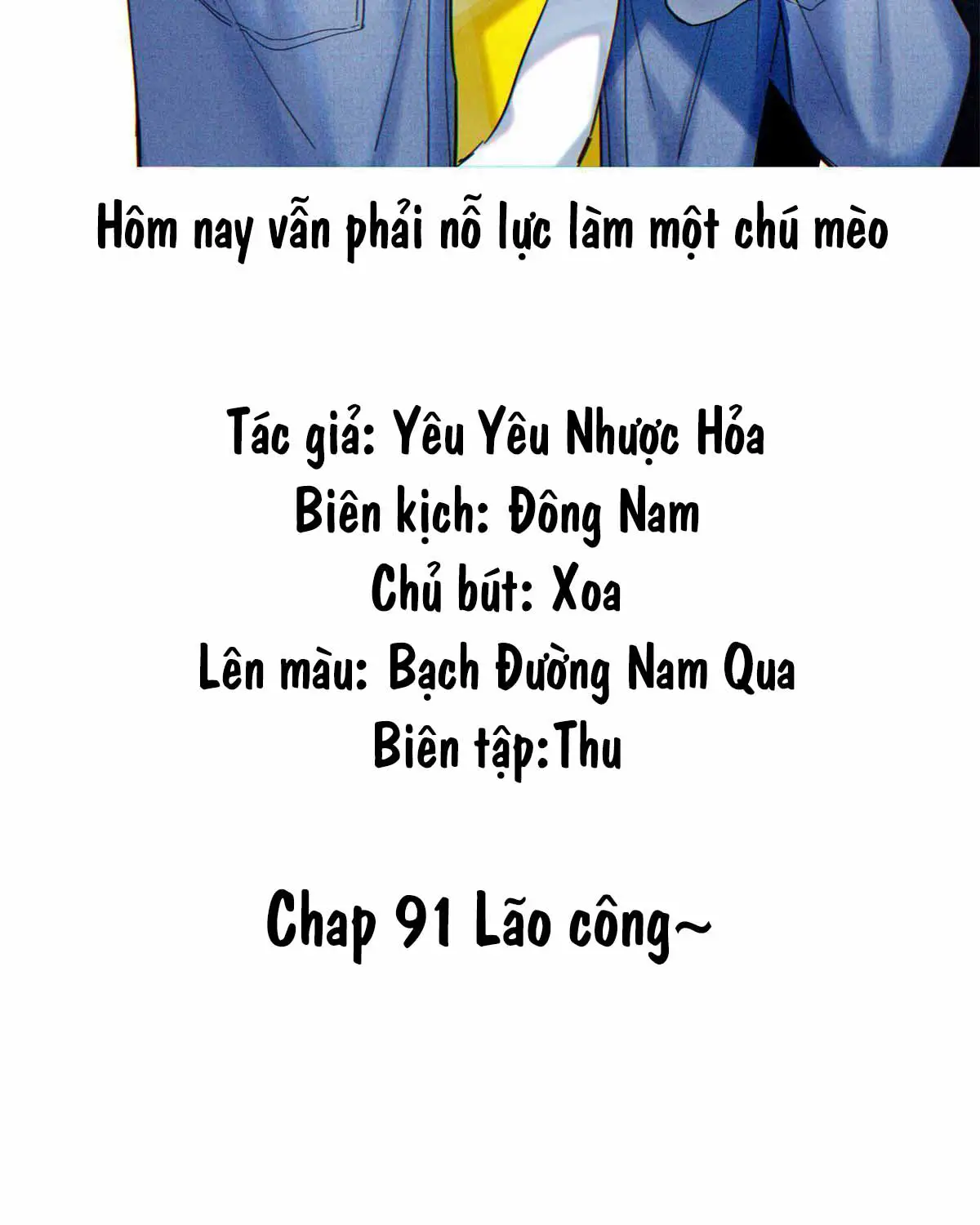 Hôm nay vẫn phải nỗ lực làm một chú mèo

Tác giả: Yêu Yêu Nhược Hỏa
Biên kịch: Đông Nam
Chủ bút: Xoa
Lên màu: Bạch Đường Nam Qua
Biên tập:Thu

Chap 91 Lão công~